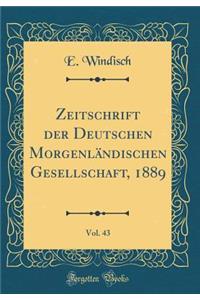 E. Windisch

Zeitschrift der Deutschen Morgenländischen Gesellschaft, 1889

Vol. 43

Forgotten Books